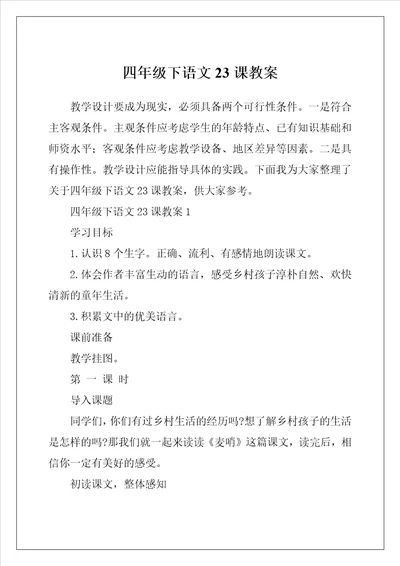 四年级下语文 23 课教案

教学设计要成为现实，必须具备两个可行性条件。一是符合主客观条件。主观条件应考虑学生的年龄特点、已有知识基础和师资水平；客观条件应考虑教学设备、地区差异等因素。二是具有操作性。教学设计应能指导具体的实践。下面我为大家整理了关于四年级下语文 23 课教案，供大家参考。

四年级下语文 23 课教案 1

学习目标

1. 认识 8 个生字。正确、流利、有感情地朗读课文。

2. 体会作者丰富生动的语言，感受乡村孩子淳朴自然、欢快清新的童年生活。

3. 积累文中的优美语言。

课前准备

教学挂图。

第 一 课 时

导入课题

同学们，你们有过乡村生活的经历吗?想了解乡村孩子的生活是怎样的吗?那我们就一起来读读《麦哨》这篇课文，读完后，相信你一定有美好的感受。

初读课文，整体感知